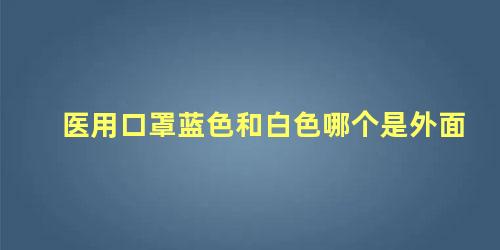 医用口罩蓝色和白色哪个是外面